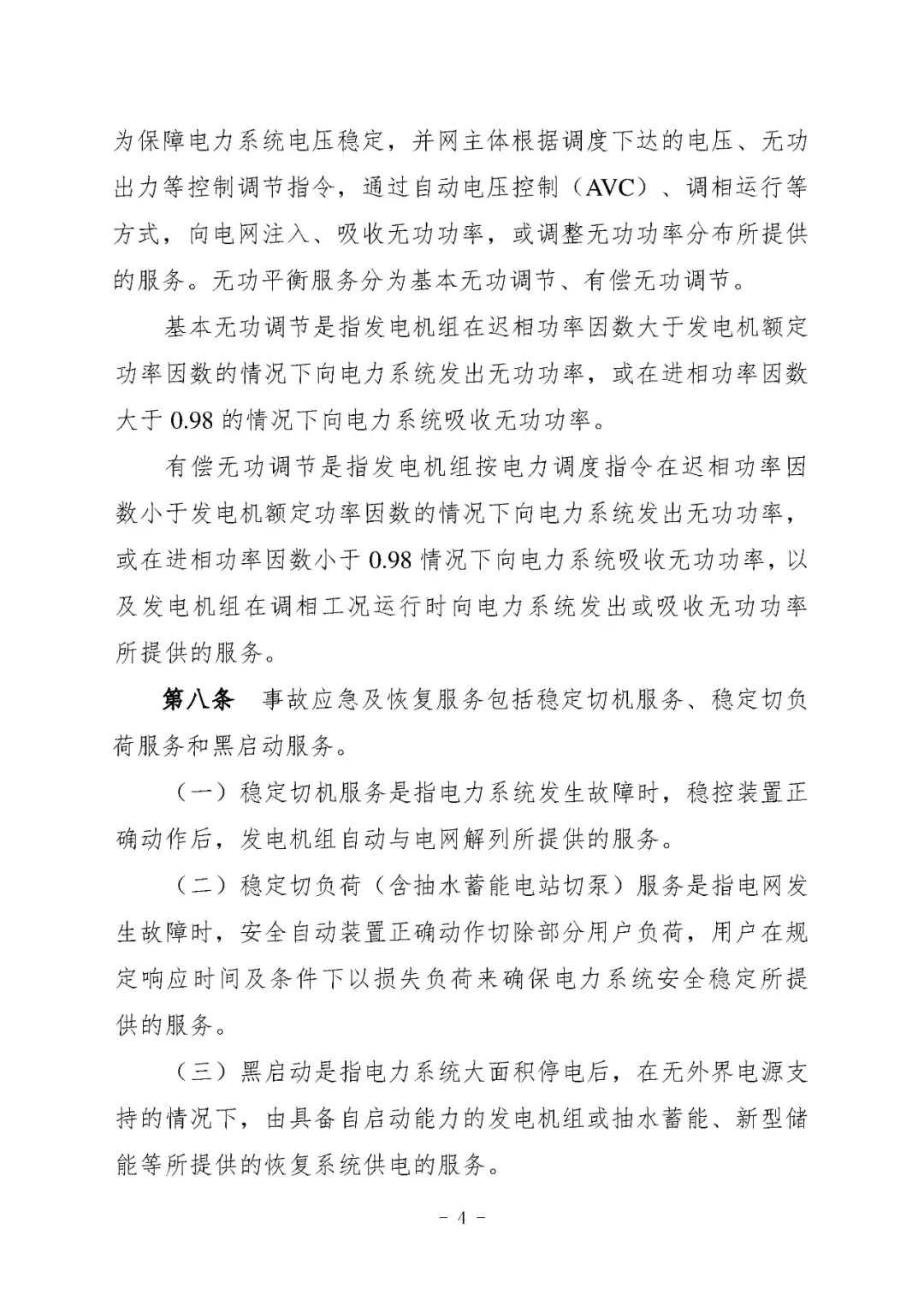 为保障电力系统电压稳定，并网主体根据调度下达的电压、无功出力等控制调节指令，通过自动电压控制（AVC）、调相运行等方式，向电网注入、吸收无功功率，或调整无功功率分布所提供的服务。无功平衡服务分为基本无功调节、有偿无功调节。

基本无功调节是指发电机组在迟相功率因数大于发电机额定功率因数的情况下向电力系统发出无功功率，或在进相功率因数大于 0.98 的情况下向电力系统吸收无功功率。

有偿无功调节是指发电机组按电力调度指令在迟相功率因数小于发电机额定功率因数的情况下向电力系统发出无功功率，或在进相功率因数小于 0.98 情况下向电力系统吸收无功功率，以及发电机组在调相工况运行时向电力系统发出或吸收无功功率所提供的服务。

第八条 事故应急及恢复服务包括稳定切机服务、稳定切负荷服务和黑启动服务。

（一）稳定切机服务是指电力系统发生故障时，稳控装置正确动作后，发电机组自动与电网解列所提供的服务。

（二）稳定切负荷（含抽水蓄能电站切泵）服务是指电网发生故障时，安全自动装置正确动作切除部分用户负荷，用户在规定响应时间及条件下以损失负荷来确保电力系统安全稳定所提供的服务。

（三）黑启动是指电力系统大面积停电后，在无外界电源支持的情况下，由具备自启动能力的发电机组或抽水蓄能、新型储能等所提供的恢复系统供电的服务。

－ 4 －